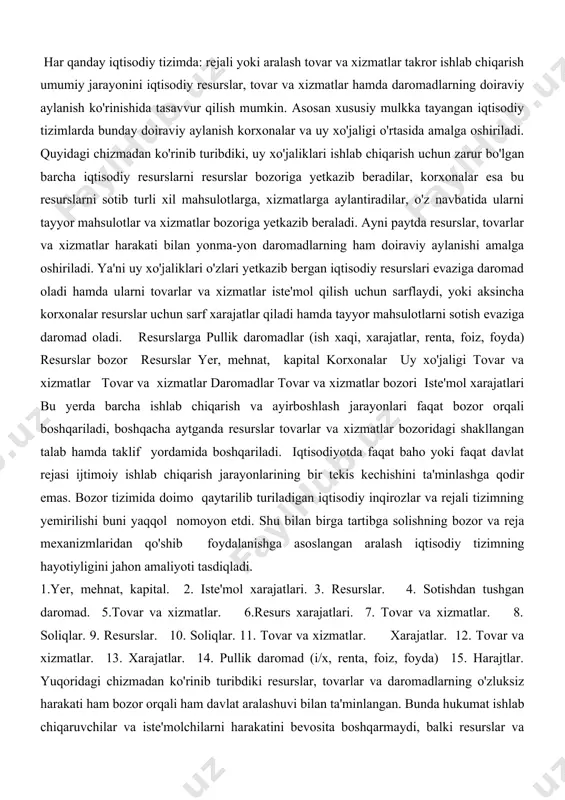 Har qanday iqtisodiy tizimda: rejali yoki aralash tovar va xizmatlar takror ishlab chiqarish umumiy jarayonini iqtisodiy resurslar, tovar va xizmatlar hamda daromadlarning doiraviy aylanish ko'rinishida tasavvur qilish mumkin. Asosan xususiy mulkka tayangan iqtisodiy tizimlarda bunday doiraviy aylanish korxonalar va uy xo'jaligi o'rtasida amalga oshiriladi. Quyidagi chizmadan ko'rinib turibdiki, uy xo'jaliklari ishlab chiqarish uchun zarur bo'lgan barcha iqtisodiy resurslarni resurslar bozoriga yetkazib beradilar, korxonalar esa bu resurslarni sotib turli xil mahsulotlarga, xizmatlarga aylantiradilar, o'z navbatida ularni tayyor mahsulotlar va xizmatlar bozoriga yetkazib beraladi. Ayni paytda resurslar, tovarlar va xizmatlar harakati bilan yonma-yon daromadlarning ham doiraviy aylanishi amalga oshiriladi. Ya'ni uy xo'jaliklari o'zlari yetkazib bergan iqtisodiy resurslari evaziga daromad oladi hamda ularni tovarlar va xizmatlar iste'mol qilish uchun sarflaydi, yoki aksincha korxonalar resurslar uchun sarf xarajatlar qiladi hamda tayyor mahsulotlarni sotish evaziga daromad oladi. Resurslarga Pullik daromadlar (ish xaqi, xarajatlar, renta, foiz, foyda) Resurslar bozor Resurslar Yer, mehnat, kapital Korxonalar Uy xo'jaligi Tovar va xizmatlar Tovar va xizmatlar Daromadlar Tovar va xizmatlar bozori Iste'mol xarajatlari Bu yerda barcha ishlab chiqarish va ayirboshlash jarayonlari faqat bozor orqali boshqariladi, boshqacha aytganda resurslar tovarlar va xizmatlar bozoridagi shakllangan talab hamda taklif yordamida boshqariladi. Iqtisodiyotda faqat baho yoki faqat davlat rejasi ijtimoiy ishlab chiqarish jarayonlarining bir tekis kechishini ta'minlashga qodir emas. Bozor tizimida doimo qaytarilib turiladigan iqtisodiy inqirozlar va rejali tizimning yemirilishi buni yaqqol nomoyon etdi. Shu bilan birga tartibga solishning bozor va reja mexanizmlaridan qo'shib foydalanishga asoslangan aralash iqtisodiy tizimning hayotiyligini jahon amaliyoti tasdiqladi.
1.Yer, mehnat, kapital. 2. Iste'mol xarajatlari. 3. Resurslar. 4. Sotishdan tushgan daromad. 5.Tovar va xizmatlar. 6.Resurs xarajatlari. 7. Tovar va xizmatlar. 8. Soliqlar. 9. Resurslar. 10. Soliqlar. 11. Tovar va xizmatlar. Xarajatlar. 12. Tovar va xizmatlar. 13. Xarajatlar. 14. Pullik daromad (i/x, renta, foiz, foyda) 15. Harajtlar. Yuqoridagi chizmadan ko'rinib turibdiki resurslar, tovarlar va daromadlarning o'zluksiz harakati ham bozor orqali ham davlat aralashuvi bilan ta'minlangan. Bunda hukumat ishlab chiqaruvchilar va iste'molchilarni harakatini bevosita boshqarmaydi, balki resurslar va